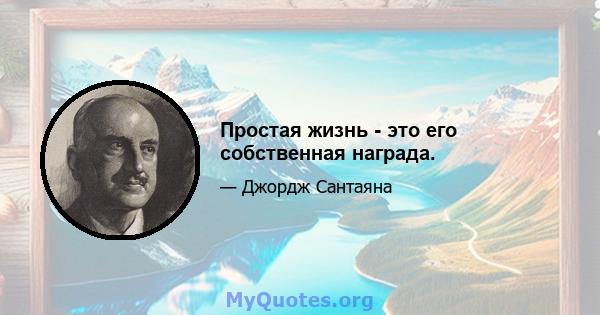 Простая жизнь - это его собственная награда.

— Джордж Сантаяна

MyQuotes.org